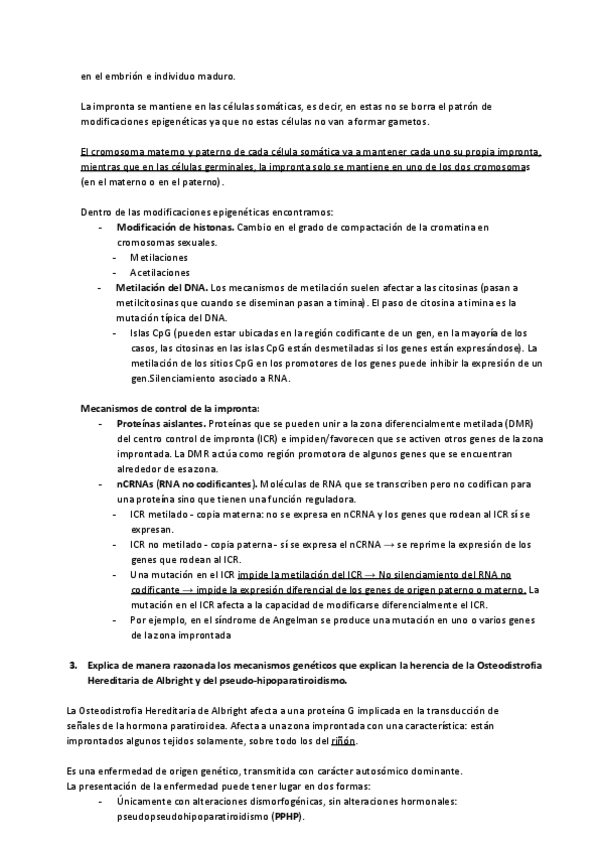 en el embrión e individuo maduro.

La impronta se mantiene en las células somáticas, es decir, en estas no se borra el patrón de modificaciones epigenéticas ya que no estas células no van a formar gametos.

El cromosoma materno y paterno de cada célula somática va a mantener cada uno su propia impronta, mientras que en las células germinales, la impronta solo se mantiene en uno de los dos cromosomas (en el materno o en el paterno).

Dentro de las modificaciones epigenéticas encontramos:
- **Modificación de histonas.** Cambio en el grado de compactación de la cromatina en cromosomas sexuales.
  - Metilaciones
  - Acetilaciones
- **Metilación del DNA.** Los mecanismos de metilación suelen afectar a las citosinas (pasan a metilcitosinas que cuando se diseminan pasan a timina). El paso de citosina a timina es la mutación típica del DNA.
  - Islas CpG (pueden estar ubicadas en la región codificante de un gen, en la mayoría de los casos, las citosinas en las islas CpG están desmetiladas si los genes están expresándose). La metilación de los sitios CpG en los promotores de los genes puede inhibir la expresión de un gen.Silenciamiento asociado a RNA.

**Mecanismos de control de la impronta:**
- **Proteínas aislantes.** Proteínas que se pueden unir a la zona diferencialmente metilada (DMR) del centro control de impronta (ICR) e impiden/favorecen que se activen otros genes de la zona improntada. La DMR actúa como región promotora de algunos genes que se encuentran alrededor de esa zona.
- **nCRNAs (RNA no codificantes).** Moléculas de RNA que se transcriben pero no codifican para una proteína sino que tienen una función reguladora.
  - ICR metilado - copia materna: no se expresa en nCRNA y los genes que rodean al ICR sí se expresan.
  - ICR no metilado - copia paterna - sí se expresa el nCRNA → se reprime la expresión de los genes que rodean al ICR.
  - Una mutación en el ICR impide la metilación del ICR → No silenciamiento del RNA no codificante → impide la expresión diferencial de los genes de origen paterno o materno. La mutación en el ICR afecta a la capacidad de modificarse diferencialmente el ICR.
  - Por ejemplo, en el síndrome de Angelman se produce una mutación en uno o varios genes de la zona improntada

**3. Explica de manera razonada los mecanismos genéticos que explican la herencia de la Osteodistrofia Hereditaria de Albright y del pseudo-hipoparatiroidismo.**

La Osteodistrofia Hereditaria de Albright afecta a una proteína G implicada en la transducción de señales de la hormona paratiroidea. Afecta a una zona improntada con una característica: están improntados algunos tejidos solamente, sobre todo los del riñón.

Es una enfermedad de origen genético, transmitida con carácter autosómico dominante.
La presentación de la enfermedad puede tener lugar en dos formas:
- Únicamente con alteraciones dismorfogénicas, sin alteraciones hormonales: pseudopseudohipoparatiroidismo (**PPHP**).